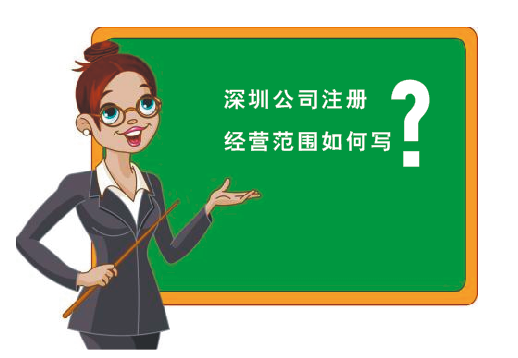 深圳公司注册
经营范围如何写
?